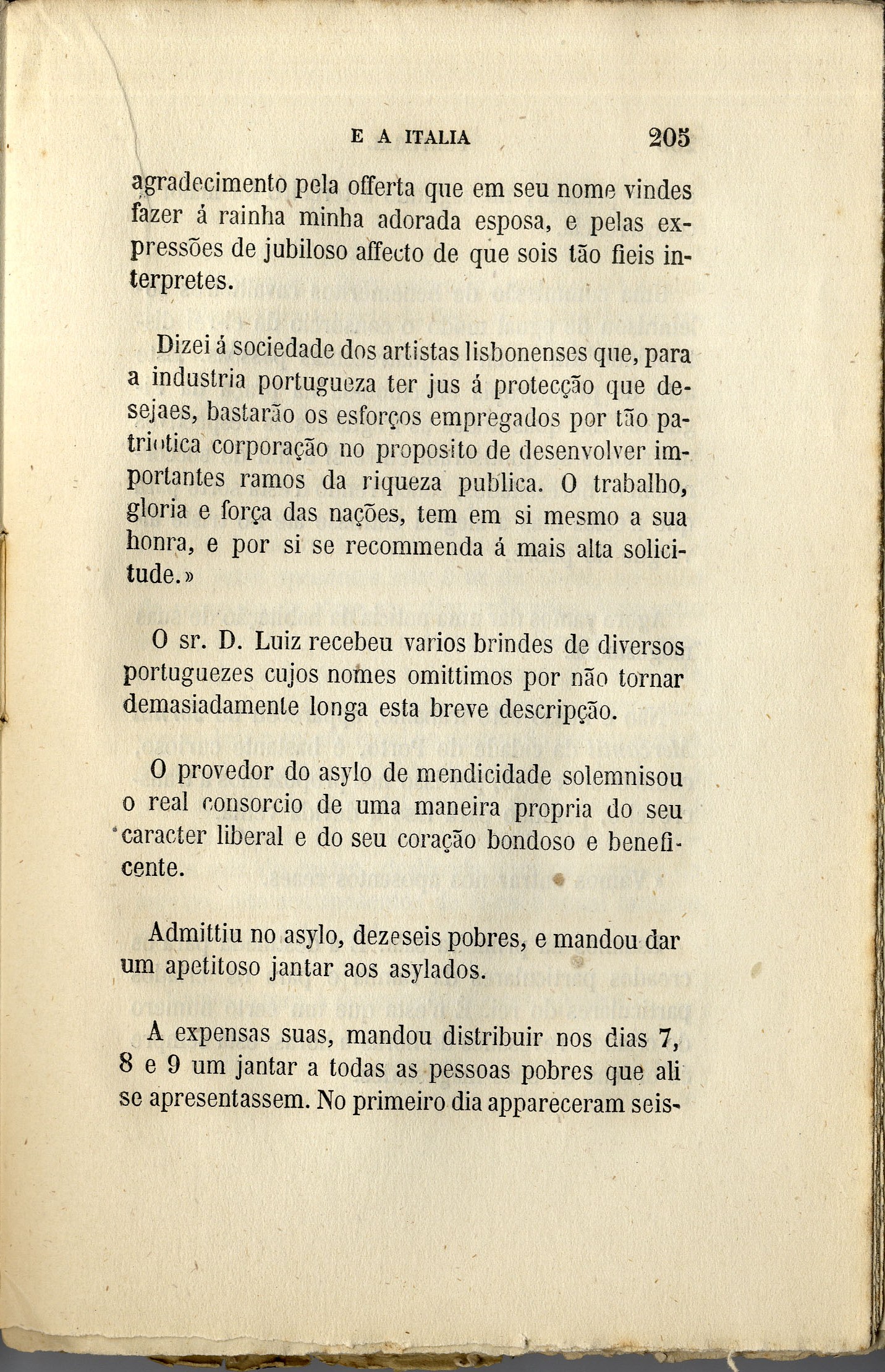 E A ITALIA 205

agradecimento pela offerta que em seu nome vindes fazer á rainha minha adorada esposa, e pelas expressões de jubiloso affecto de que sois tão fieis interpretes.

Dizei á sociedade dos artistas lisbonenses que, para a industria portugueza ter jus á protecção que desejaes, bastarão os esforços empregados por tão patriotica corporação no proposito de desenvolver importantes ramos da riqueza publica. O trabalho, gloria e força das nações, tem em si mesmo a sua honra, e por si se recommenda á mais alta solicitude.»

O sr. D. Luiz recebeu varios brindes de diversos portuguezes cujos nomes omittimos por não tornar demasiadamente longa esta breve descripção.

O provedor do asylo de mendicidade solemnisou o real consorcio de uma maneira propria do seu caracter liberal e do seu coração bondoso e beneficente.

Admittiu no asylo, dezeseis pobres, e mandou dar um apetitoso jantar aos asylados.

A expensas suas, mandou distribuir nos dias 7, 8 e 9 um jantar a todas as pessoas pobres que ali se apresentassem. No primeiro dia appareceram seis-